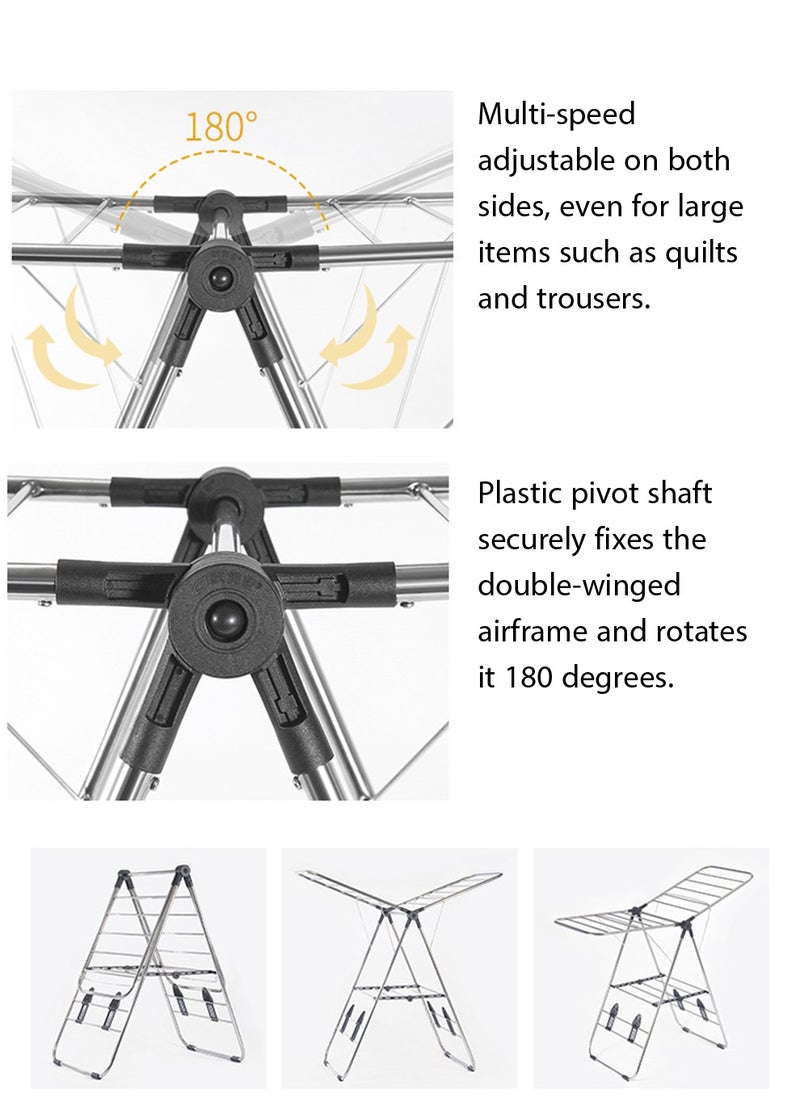 180°

Multi-speed adjustable on both sides, even for large items such as quilts and trousers.

Plastic pivot shaft securely fixes the double-winged airframe and rotates it 180 degrees.